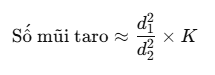 $\text{Số mũi taro} \approx \frac{d_1^2}{d_2^2} \times K$